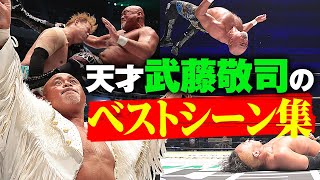 天才武藤敬司の
ベストシーン集